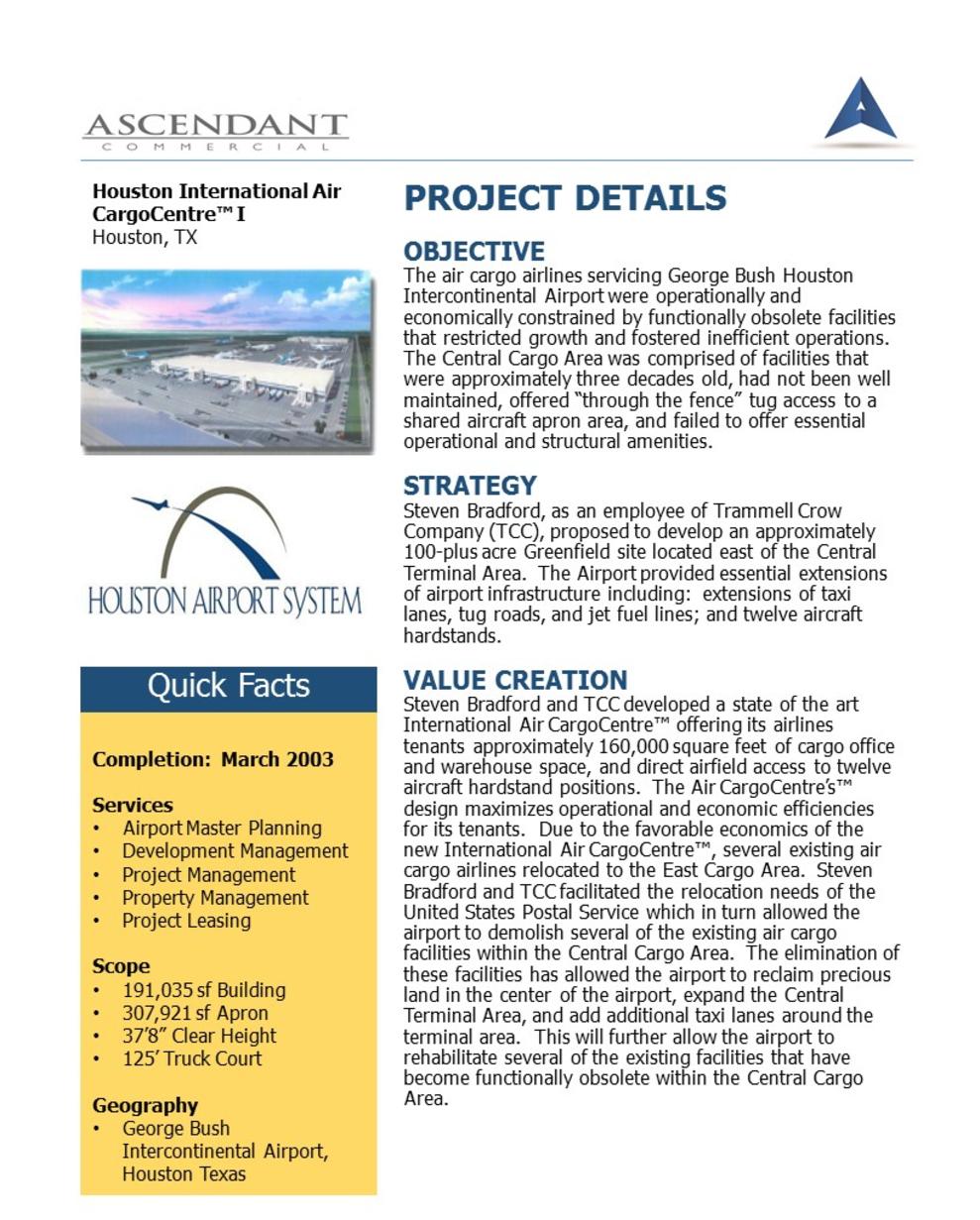 ASCENDANT
COMMERCIAL

Houston International Air CargoCentre™ I
Houston, TX

HOUSTON AIRPORT SYSTEM

Quick Facts

Completion: March 2003

Services
• Airport Master Planning
• Development Management
• Project Management
• Property Management
• Project Leasing

Scope
• 191,035 sf Building
• 307,921 sf Apron
• 37'8" Clear Height
• 125' Truck Court

Geography
• George Bush Intercontinental Airport, Houston Texas

PROJECT DETAILS

OBJECTIVE
The air cargo airlines servicing George Bush Houston Intercontinental Airport were operationally and economically constrained by functionally obsolete facilities that restricted growth and fostered inefficient operations. The Central Cargo Area was comprised of facilities that were approximately three decades old, had not been well maintained, offered "through the fence" tug access to a shared aircraft apron area, and failed to offer essential operational and structural amenities.

STRATEGY
Steven Bradford, as an employee of Trammell Crow Company (TCC), proposed to develop an approximately 100-plus acre Greenfield site located east of the Central Terminal Area. The Airport provided essential extensions of airport infrastructure including: extensions of taxi lanes, tug roads, and jet fuel lines; and twelve aircraft hardstands.

VALUE CREATION
Steven Bradford and TCC developed a state of the art International Air CargoCentre™ offering its airlines tenants approximately 160,000 square feet of cargo office and warehouse space, and direct airfield access to twelve aircraft hardstand positions. The Air CargoCentre's™ design maximizes operational and economic efficiencies for its tenants. Due to the favorable economics of the new International Air CargoCentre™, several existing air cargo airlines relocated to the East Cargo Area. Steven Bradford and TCC facilitated the relocation needs of the United States Postal Service which in turn allowed the airport to demolish several of the existing air cargo facilities within the Central Cargo Area. The elimination of these facilities has allowed the airport to reclaim precious land in the center of the airport, expand the Central Terminal Area, and add additional taxi lanes around the terminal area. This will further allow the airport to rehabilitate several of the existing facilities that have become functionally obsolete within the Central Cargo Area.